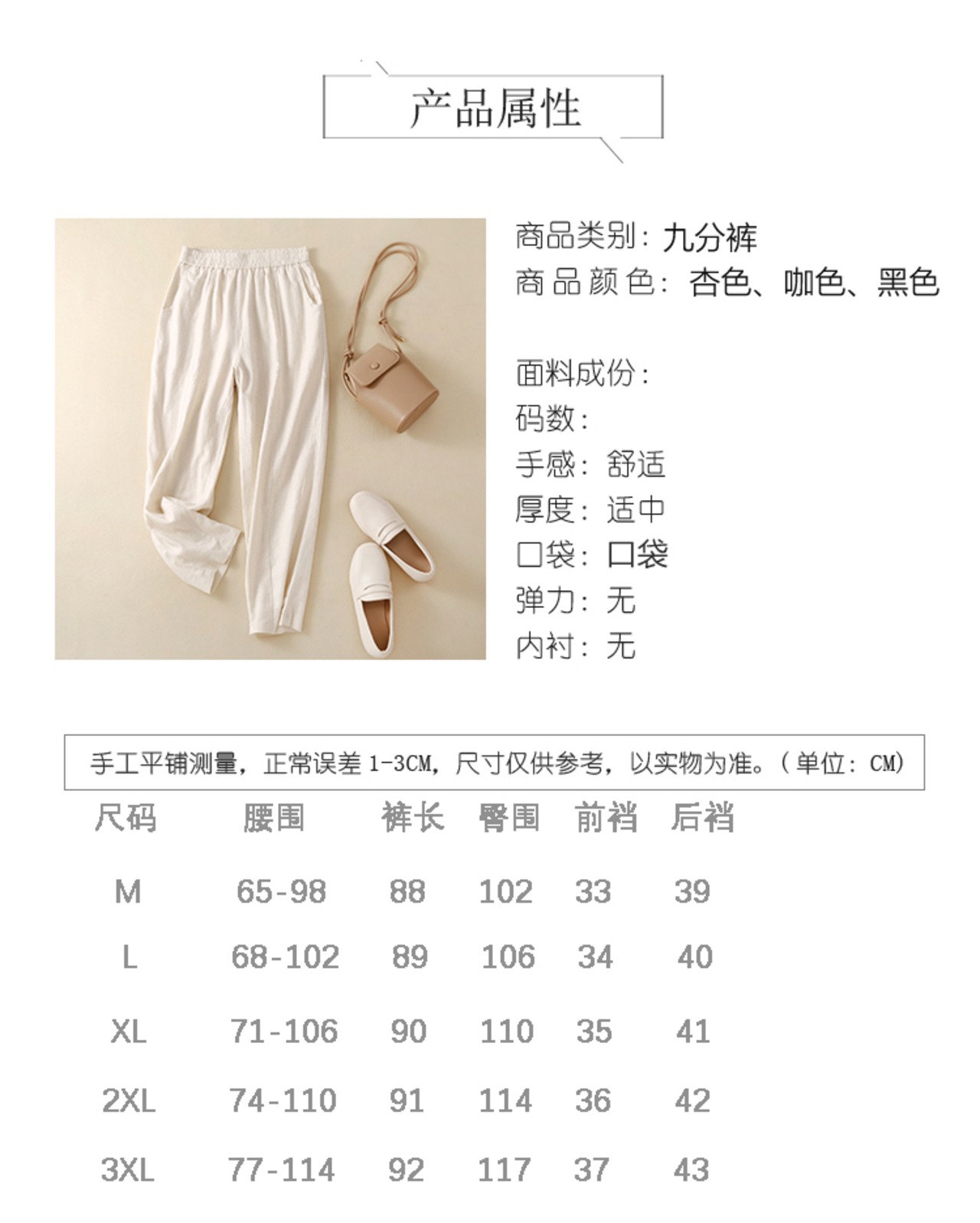 产品属性

商品类别：九分裤
商品颜色：杏色、咖色、黑色

面料成份：
码数：
手感：舒适
厚度：适中
口袋：口袋
弹力：无
内衬：无

手工平铺测量，正常误差 1-3CM，尺寸仅供参考，以实物为准。（单位：CM）

| 尺码 | 腰围 | 裤长 | 臀围 | 前裆 | 后裆 |
|---|---|---|---|---|---|
| M | 65-98 | 88 | 102 | 33 | 39 |
| L | 68-102 | 89 | 106 | 34 | 40 |
| XL | 71-106 | 90 | 110 | 35 | 41 |
| 2XL | 74-110 | 91 | 114 | 36 | 42 |
| 3XL | 77-114 | 92 | 117 | 37 | 43 |